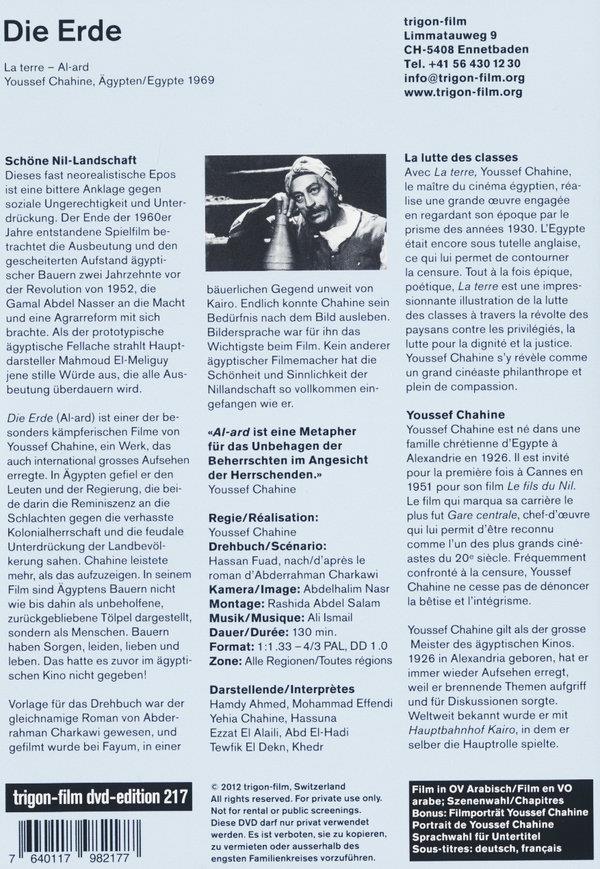 Die Erde

La terre – Al-ard
Youssef Chahine, Ägypten/Egypte 1969

trigon-film
Limmatauweg 9
CH-5408 Ennetbaden
Tel. +41 56 430 12 30
info@trigon-film.org
www.trigon-film.org

Schöne Nil-Landschaft
Dieses fast neorealistische Epos ist eine bittere Anklage gegen soziale Ungerechtigkeit und Unterdrückung. Der Ende der 1960er Jahre entstandene Spielfilm betrachtet die Ausbeutung und den gescheiterten Aufstand ägyptischer Bauern zwei Jahrzehnte vor der Revolution von 1952, die Gamal Abdel Nasser an die Macht und eine Agrarreform mit sich brachte. Als der prototypische ägyptische Fellache strahlt Hauptdarsteller Mahmoud El-Meliguy jene stille Würde aus, die alle Ausbeutung überdauern wird.

Die Erde (Al-ard) ist einer der besonders kämpferischen Filme von Youssef Chahine, ein Werk, das auch international grosses Aufsehen erregte. In Ägypten gefiel er den Leuten und der Regierung, die beide darin die Reminiszenz an die Schlachten gegen die verhasste Kolonialherrschaft und die feudale Unterdrückung der Landbevölkerung sahen. Chahine leistete mehr, als das aufzuzeigen. In seinem Film sind Ägyptens Bauern nicht wie bis dahin als unbeholfene, zurückgebliebene Tölpel dargestellt, sondern als Menschen. Bauern haben Sorgen, leiden, lieben und leben. Das hatte es zuvor im ägyptischen Kino nicht gegeben!

Vorlage für das Drehbuch war der gleichnamige Roman von Abderrahman Charkawi gewesen, und gefilmt wurde bei Fayum, in einer bäuerlichen Gegend unweit von Kairo. Endlich konnte Chahine sein Bedürfnis nach dem Bild ausleben. Bildersprache war für ihn das Wichtigste beim Film. Kein anderer ägyptischer Filmemacher hat die Schönheit und Sinnlichkeit der Nillandschaft so vollkommen eingefangen wie er.

«Al-ard ist eine Metapher für das Unbehagen der Beherrschten im Angesicht der Herrschenden.»
Youssef Chahine

Regie/Réalisation:
Youssef Chahine
Drehbuch/Scénario:
Hassan Fuad, nach/d'après le roman d'Abderrahman Charkawi
Kamera/Image: Abdelhalim Nasr
Montage: Rashida Abdel Salam
Musik/Musique: Ali Ismail
Dauer/Durée: 130 min.
Format: 1:1.33 – 4/3 PAL, DD 1.0
Zone: Alle Regionen/Toutes régions

Darstellende/Interprètes
Hamdy Ahmed, Mohammad Effendi
Yehia Chahine, Hassuna
Ezzat El Alaili, Abd El-Hadi
Tewfik El Dekn, Khedr

La lutte des classes
Avec La terre, Youssef Chahine, le maître du cinéma égyptien, réalise une grande œuvre engagée en regardant son époque par le prisme des années 1930. L'Egypte était encore sous tutelle anglaise, ce qui lui permet de contourner la censure. Tout à la fois épique, poétique, La terre est une impressionnante illustration de la lutte des classes à travers la révolte des paysans contre les privilégiés, la lutte pour la dignité et la justice. Youssef Chahine s'y révèle comme un grand cinéaste philanthrope et plein de compassion.

Youssef Chahine
Youssef Chahine est né dans une famille chrétienne d'Egypte à Alexandrie en 1926. Il est invité pour la première fois à Cannes en 1951 pour son film Le fils du Nil. Le film qui marqua sa carrière le plus fut Gare centrale, chef-d'œuvre qui lui permit d'être reconnu comme l'un des plus grands cinéastes du 20e siècle. Fréquemment confronté à la censure, Youssef Chahine ne cesse pas de dénoncer la bêtise et l'intégrisme.

Youssef Chahine gilt als der grosse Meister des ägyptischen Kinos. 1926 in Alexandria geboren, hat er immer wieder Aufsehen erregt, weil er brennende Themen aufgriff und für Diskussionen sorgte. Weltweit bekannt wurde er mit Hauptbahnhof Kairo, in dem er selber die Hauptrolle spielte.

trigon-film dvd-edition 217

7 640117 982177

© 2012 trigon-film, Switzerland
All rights reserved. For private use only.
Not for rental or public screenings.
Diese DVD darf nur privat verwendet werden. Es ist verboten, sie zu kopieren, zu vermieten oder ausserhalb des engsten Familienkreises vorzuführen.

Film in OV Arabisch/Film en VO arabe; Szenenwahl/Chapitres
Bonus: Filmporträt Youssef Chahine
Portrait de Youssef Chahine
Sprachwahl für Untertitel
Sous-titres: deutsch, français